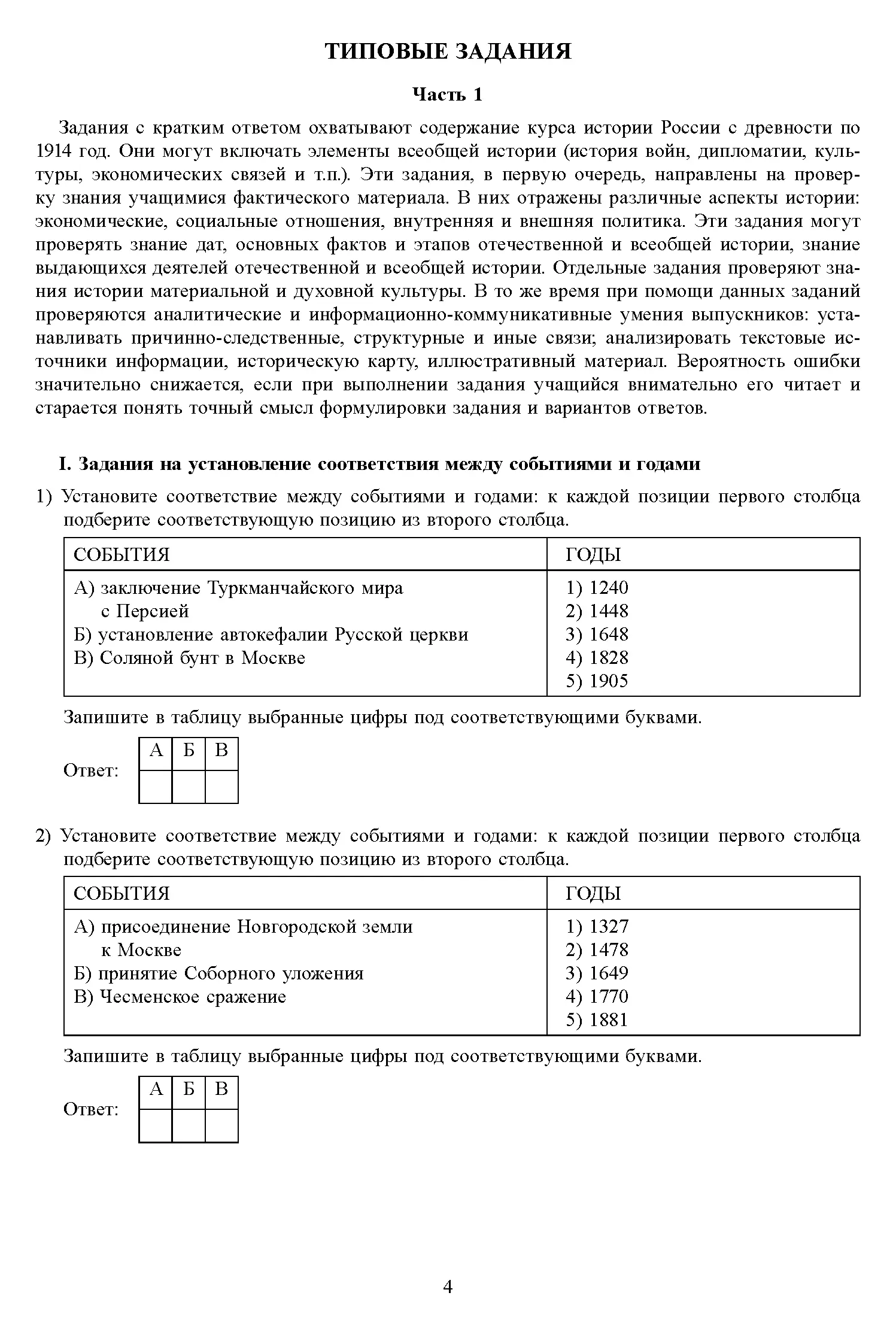 ТИПОВЫЕ ЗАДАНИЯ

Часть 1

Задания с кратким ответом охватывают содержание курса истории России с древности по 1914 год. Они могут включать элементы всеобщей истории (история войн, дипломатии, культуры, экономических связей и т.п.). Эти задания, в первую очередь, направлены на проверку знания учащимися фактического материала. В них отражены различные аспекты истории: экономические, социальные отношения, внутренняя и внешняя политика. Эти задания могут проверять знание дат, основных фактов и этапов отечественной и всеобщей истории, знание выдающихся деятелей отечественной и всеобщей истории. Отдельные задания проверяют знания истории материальной и духовной культуры. В то же время при помощи данных заданий проверяются аналитические и информационно-коммуникативные умения выпускников: устанавливать причинно-следственные, структурные и иные связи; анализировать текстовые источники информации, историческую карту, иллюстративный материал. Вероятность ошибки значительно снижается, если при выполнении задания учащийся внимательно его читает и старается понять точный смысл формулировки задания и вариантов ответов.

I. Задания на установление соответствия между событиями и годами

1) Установите соответствие между событиями и годами: к каждой позиции первого столбца подберите соответствующую позицию из второго столбца.

| СОБЫТИЯ | ГОДЫ |
|---|---|
| А) заключение Туркманчайского мира с Персией<br>Б) установление автокефалии Русской церкви<br>В) Соляной бунт в Москве | 1) 1240<br>2) 1448<br>3) 1648<br>4) 1828<br>5) 1905 |

Запишите в таблицу выбранные цифры под соответствующими буквами.

Ответ:
| А | Б | В |
|---|---|---|
| | | |

2) Установите соответствие между событиями и годами: к каждой позиции первого столбца подберите соответствующую позицию из второго столбца.

| СОБЫТИЯ | ГОДЫ |
|---|---|
| А) присоединение Новгородской земли к Москве<br>Б) принятие Соборного уложения<br>В) Чесменское сражение | 1) 1327<br>2) 1478<br>3) 1649<br>4) 1770<br>5) 1881 |

Запишите в таблицу выбранные цифры под соответствующими буквами.

Ответ:
| А | Б | В |
|---|---|---|
| | | |

4